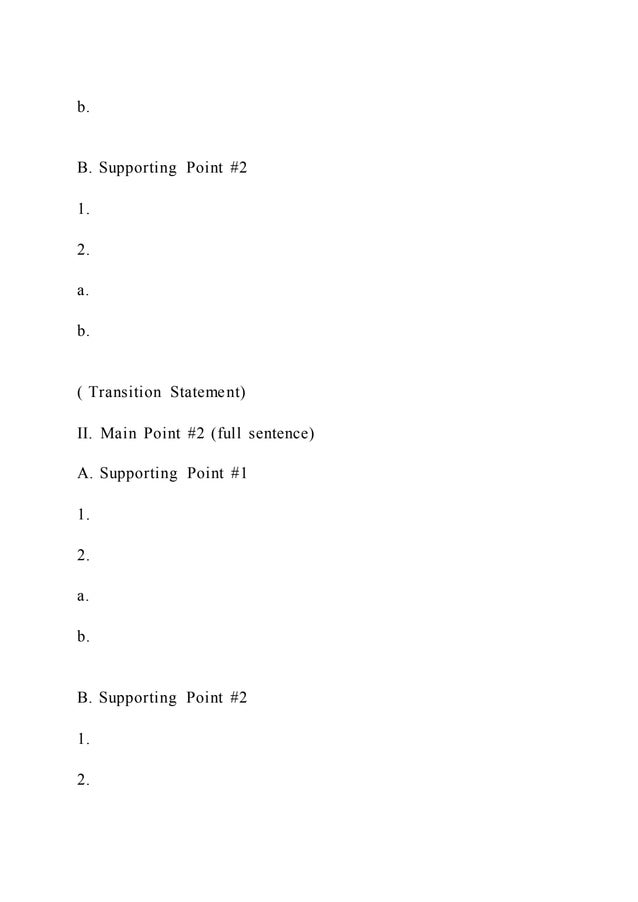 b.

B. Supporting Point #2

1.

2.

a.

b.

( Transition Statement)

II. Main Point #2 (full sentence)

A. Supporting Point #1

1.

2.

a.

b.

B. Supporting Point #2

1.

2.